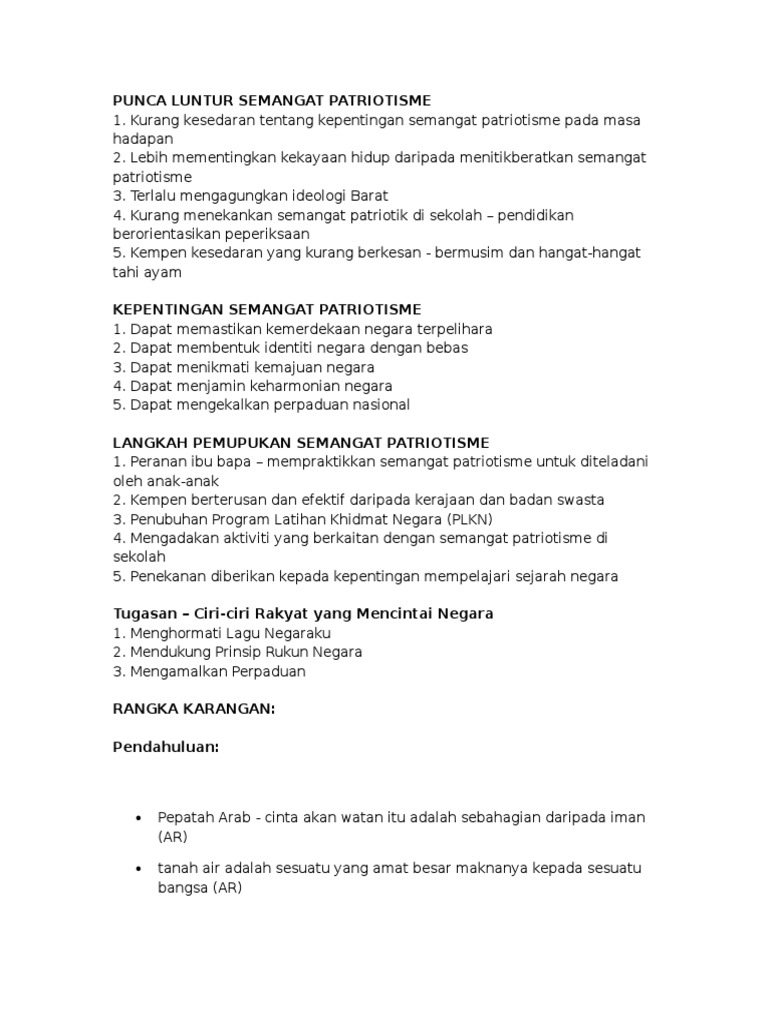 PUNCA LUNTUR SEMANGAT PATRIOTISME
1. Kurang kesedaran tentang kepentingan semangat patriotisme pada masa hadapan
2. Lebih mementingkan kekayaan hidup daripada menitikberatkan semangat patriotisme
3. Terlalu mengagungkan ideologi Barat
4. Kurang menekankan semangat patriotik di sekolah – pendidikan berorientasikan peperiksaan
5. Kempen kesedaran yang kurang berkesan - bermusim dan hangat-hangat tahi ayam

KEPENTINGAN SEMANGAT PATRIOTISME
1. Dapat memastikan kemerdekaan negara terpelihara
2. Dapat membentuk identiti negara dengan bebas
3. Dapat menikmati kemajuan negara
4. Dapat menjamin keharmonian negara
5. Dapat mengekalkan perpaduan nasional

LANGKAH PEMUPUKAN SEMANGAT PATRIOTISME
1. Peranan ibu bapa – mempraktikkan semangat patriotisme untuk diteladani oleh anak-anak
2. Kempen berterusan dan efektif daripada kerajaan dan badan swasta
3. Penubuhan Program Latihan Khidmat Negara (PLKN)
4. Mengadakan aktiviti yang berkaitan dengan semangat patriotisme di sekolah
5. Penekanan diberikan kepada kepentingan mempelajari sejarah negara

Tugasan – Ciri-ciri Rakyat yang Mencintai Negara
1. Menghormati Lagu Negaraku
2. Mendukung Prinsip Rukun Negara
3. Mengamalkan Perpaduan

RANGKA KARANGAN:

Pendahuluan:

• Pepatah Arab - cinta akan watan itu adalah sebahagian daripada iman (AR)
• tanah air adalah sesuatu yang amat besar maknanya kepada sesuatu bangsa (AR)